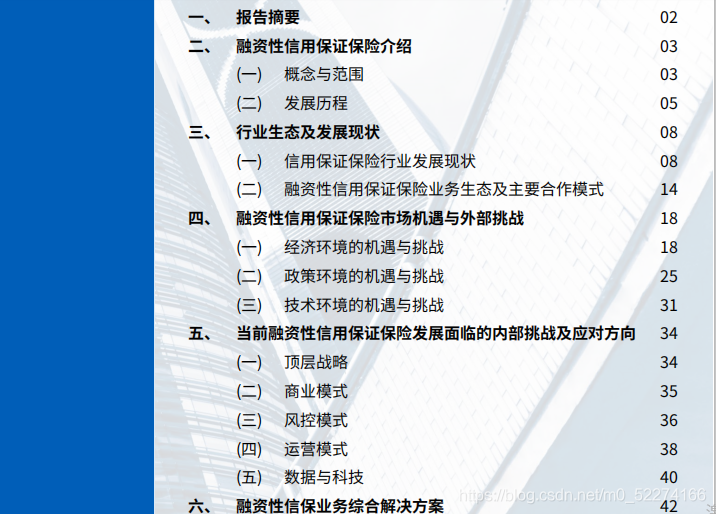 一、 报告摘要 02
二、 融资性信用保证保险介绍 03
(一) 概念与范围 03
(二) 发展历程 05
三、 行业生态及发展现状 08
(一) 信用保证保险行业发展现状 08
(二) 融资性信用保证保险业务生态及主要合作模式 14
四、 融资性信用保证保险市场机遇与外部挑战 18
(一) 经济环境的机遇与挑战 18
(二) 政策环境的机遇与挑战 25
(三) 技术环境的机遇与挑战 31
五、 当前融资性信用保证保险发展面临的内部挑战及应对方向 34
(一) 顶层战略 34
(二) 商业模式 35
(三) 风控模式 36
(四) 运营模式 38
(五) 数据与科技 40
六、 融资性信保业务综合解决方案 42

https://blog.csdn.net/m0_52274166